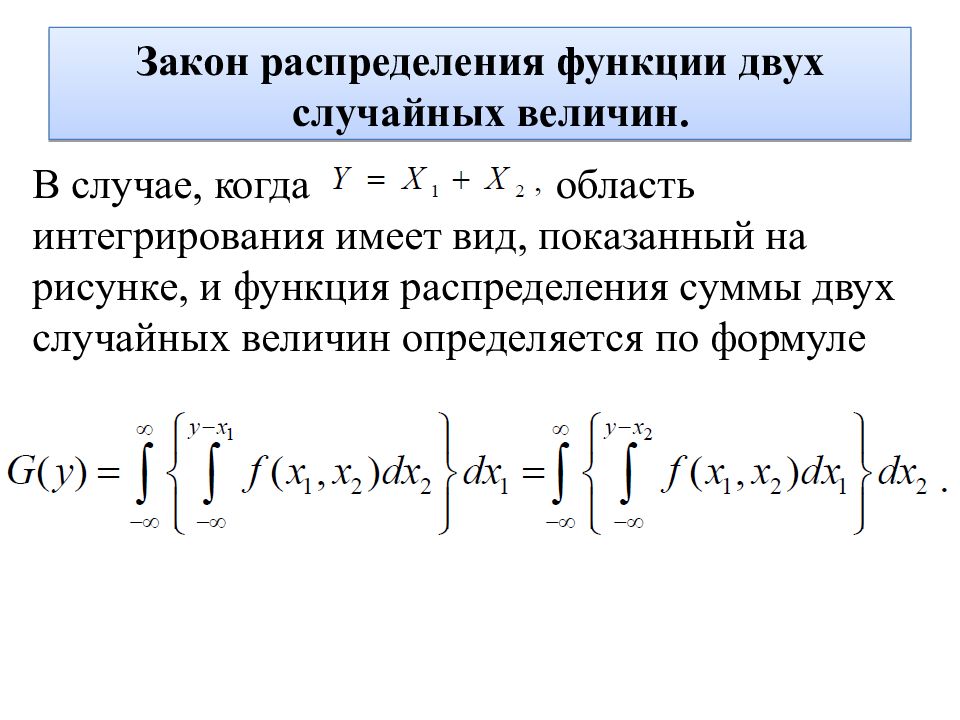 Закон распределения функции двух случайных величин.

В случае, когда $Y = X_1 + X_2$, область интегрирования имеет вид, показанный на рисунке, и функция распределения суммы двух случайных величин определяется по формуле

$G(y) = \int_{-\infty}^{\infty} \left\{ \int_{-\infty}^{y-x_1} f(x_1, x_2) dx_2 \right\} dx_1 = \int_{-\infty}^{\infty} \left\{ \int_{-\infty}^{y-x_2} f(x_1, x_2) dx_1 \right\} dx_2$ .